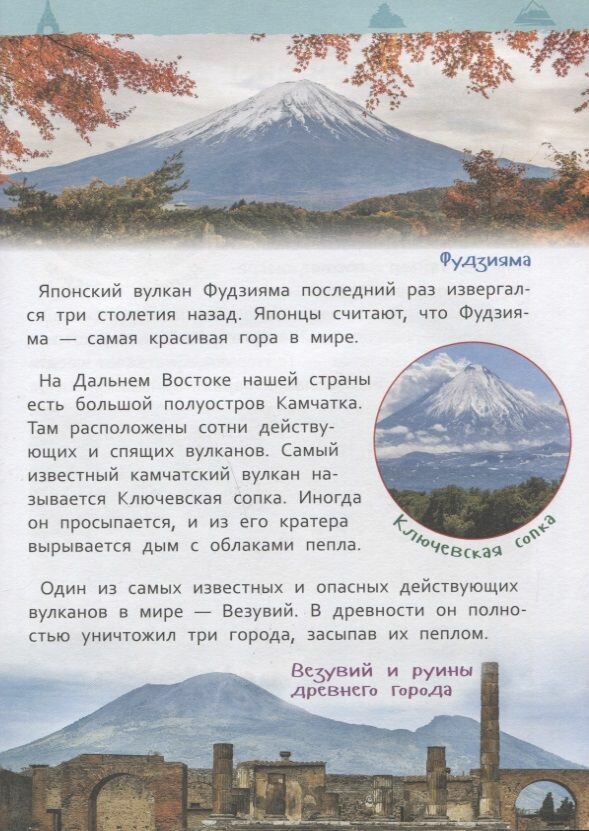 Фудзияма

Японский вулкан Фудзияма последний раз извергался три столетия назад. Японцы считают, что Фудзияма — самая красивая гора в мире.

На Дальнем Востоке нашей страны есть большой полуостров Камчатка. Там расположены сотни действующих и спящих вулканов. Самый известный камчатский вулкан называется Ключевская сопка. Иногда он просыпается, и из его кратера вырывается дым с облаками пепла.

Ключевская сопка

Один из самых известных и опасных действующих вулканов в мире — Везувий. В древности он полностью уничтожил три города, засыпав их пеплом.

Везувий и руины древнего города